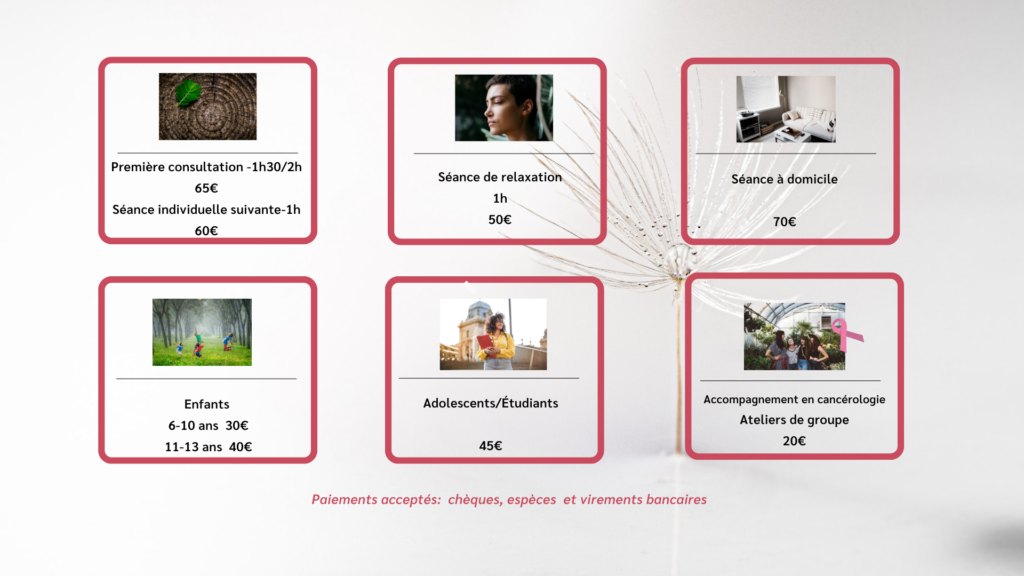 Première consultation -1h30/2h
65€
Séance individuelle suivante-1h
60€

Séance de relaxation
1h
50€

Séance à domicile

70€

Enfants
6-10 ans 30€
11-13 ans 40€

Adolescents/Étudiants

45€

Accompagnement en cancérologie
Ateliers de groupe
20€

Paiements acceptés: chèques, espèces et virements bancaires